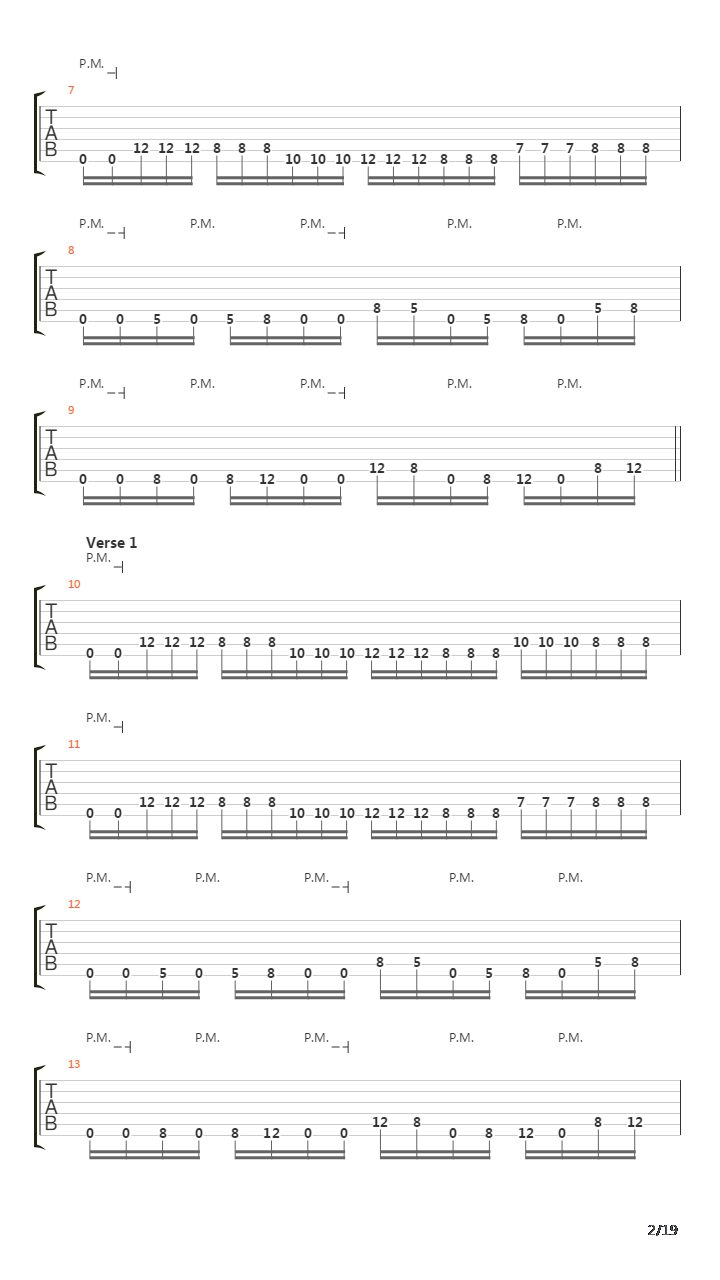 P.M.

7

T
A
B

0 0 12 12 12 8 8 8 10 10 10 12 12 12 8 8 8 7 7 7 8 8 8

P.M. P.M. P.M. P.M. P.M.

8

T
A
B

0 0 5 0 5 8 0 0 8 5 0 5 8 0 5 8

P.M. P.M. P.M. P.M. P.M.

9

T
A
B

0 0 8 0 8 12 0 0 12 8 0 8 12 0 8 12

Verse 1

P.M.

10

T
A
B

0 0 12 12 12 8 8 8 10 10 10 12 12 12 8 8 8 10 10 10 8 8 8

P.M.

11

T
A
B

0 0 12 12 12 8 8 8 10 10 10 12 12 12 8 8 8 7 7 7 8 8 8

P.M. P.M. P.M. P.M. P.M.

12

T
A
B

0 0 5 0 5 8 0 0 8 5 0 5 8 0 5 8

P.M. P.M. P.M. P.M. P.M.

13

T
A
B

0 0 8 0 8 12 0 0 12 8 0 8 12 0 8 12

2/19